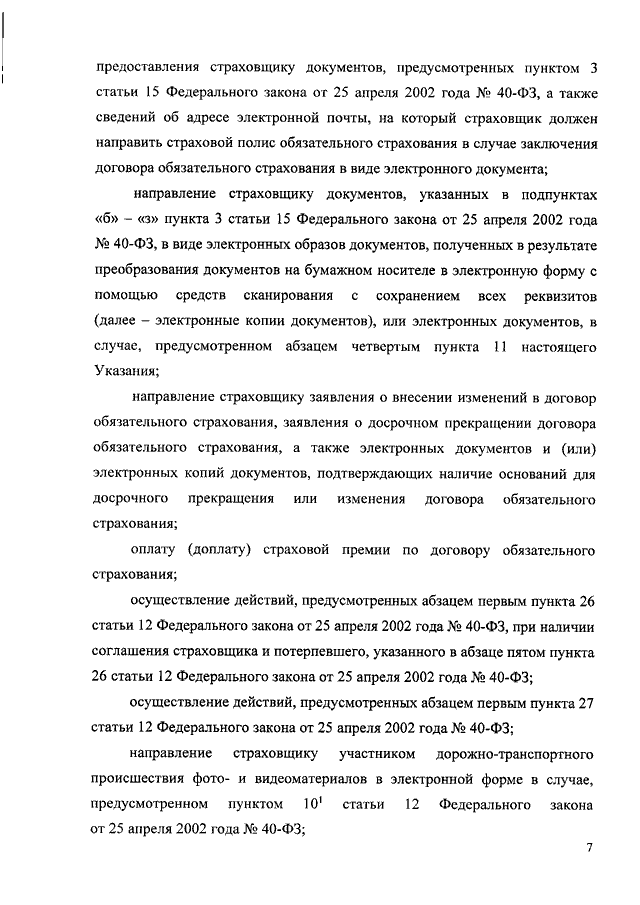 предоставления страховщику документов, предусмотренных пунктом 3 статьи 15 Федерального закона от 25 апреля 2002 года № 40-ФЗ, а также сведений об адресе электронной почты, на который страховщик должен направить страховой полис обязательного страхования в случае заключения договора обязательного страхования в виде электронного документа;

направление страховщику документов, указанных в подпунктах «б» – «з» пункта 3 статьи 15 Федерального закона от 25 апреля 2002 года № 40-ФЗ, в виде электронных образов документов, полученных в результате преобразования документов на бумажном носителе в электронную форму с помощью средств сканирования с сохранением всех реквизитов (далее – электронные копии документов), или электронных документов, в случае, предусмотренном абзацем четвертым пункта 11 настоящего Указания;

направление страховщику заявления о внесении изменений в договор обязательного страхования, заявления о досрочном прекращении договора обязательного страхования, а также электронных документов и (или) электронных копий документов, подтверждающих наличие оснований для досрочного прекращения или изменения договора обязательного страхования;

оплату (доплату) страховой премии по договору обязательного страхования;

осуществление действий, предусмотренных абзацем первым пункта 26 статьи 12 Федерального закона от 25 апреля 2002 года № 40-ФЗ, при наличии соглашения страховщика и потерпевшего, указанного в абзаце пятом пункта 26 статьи 12 Федерального закона от 25 апреля 2002 года № 40-ФЗ;

осуществление действий, предусмотренных абзацем первым пункта 27 статьи 12 Федерального закона от 25 апреля 2002 года № 40-ФЗ;

направление страховщику участником дорожно-транспортного происшествия фото- и видеоматериалов в электронной форме в случае, предусмотренном пунктом $10^1$ статьи 12 Федерального закона от 25 апреля 2002 года № 40-ФЗ;

7